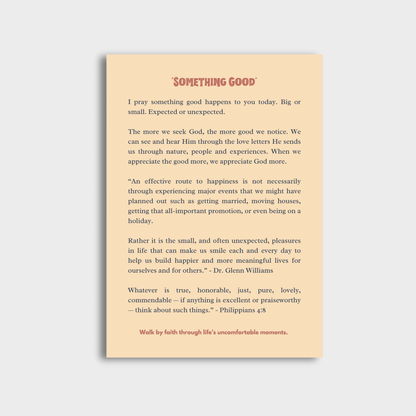 'SOMETHING GOOD'

I pray something good happens to you today. Big or small. Expected or unexpected.

The more we seek God, the more good we notice. We can see and hear Him through the love letters He sends us through nature, people and experiences. When we appreciate the good more, we appreciate God more.

"An effective route to happiness is not necessarily through experiencing major events that we might have planned out such as getting married, moving houses, getting that all-important promotion, or even being on a holiday.

Rather it is the small, and often unexpected, pleasures in life that can make us smile each and every day to help us build happier and more meaningful lives for ourselves and for others." - Dr. Glenn Williams

Whatever is true, honorable, just, pure, lovely, commendable — if anything is excellent or praiseworthy — think about such things." - Philippians 4:8

Walk by faith through life's uncomfortable moments.